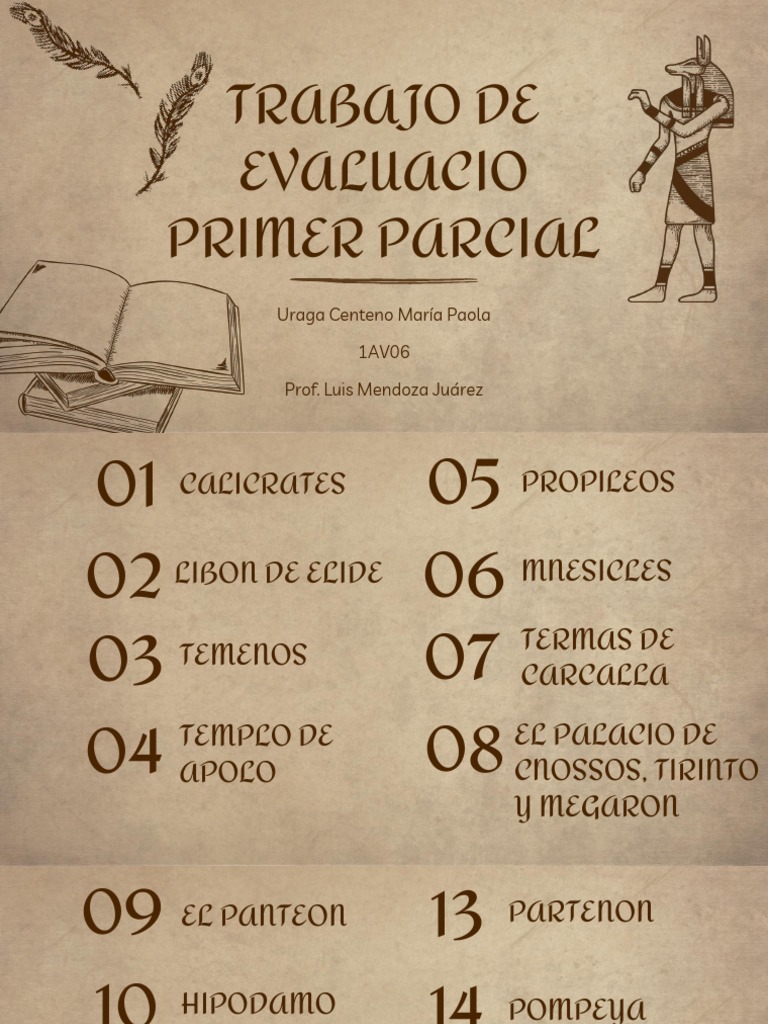 TRABAJO DE EVALUACIO PRIMER PARCIAL

Uraga Centeno María Paola

1AV06

Prof. Luis Mendoza Juárez

01 CALICRATES

02 LIBON DE ELIDE

03 TEMENOS

04 TEMPLO DE APOLO

05 PROPILEOS

06 MNESICLES

07 TERMAS DE CARCALLA

08 EL PALACIO DE CNOSSOS, TIRINTO Y MEGARON

09 EL PANTEON

10 HIPODAMO

13 PARTENON

14 POMPEYA